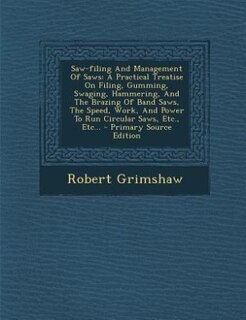 Saw-filing And Management Of Saws: A Practical Treatise On Filing, Gumming, Swaging, Hammering, And The Brazing Of Band Saws, The Speed, Work, And Power To Run Circular Saws, Etc., Etc... - Primary Source Edition

Robert Grimshaw